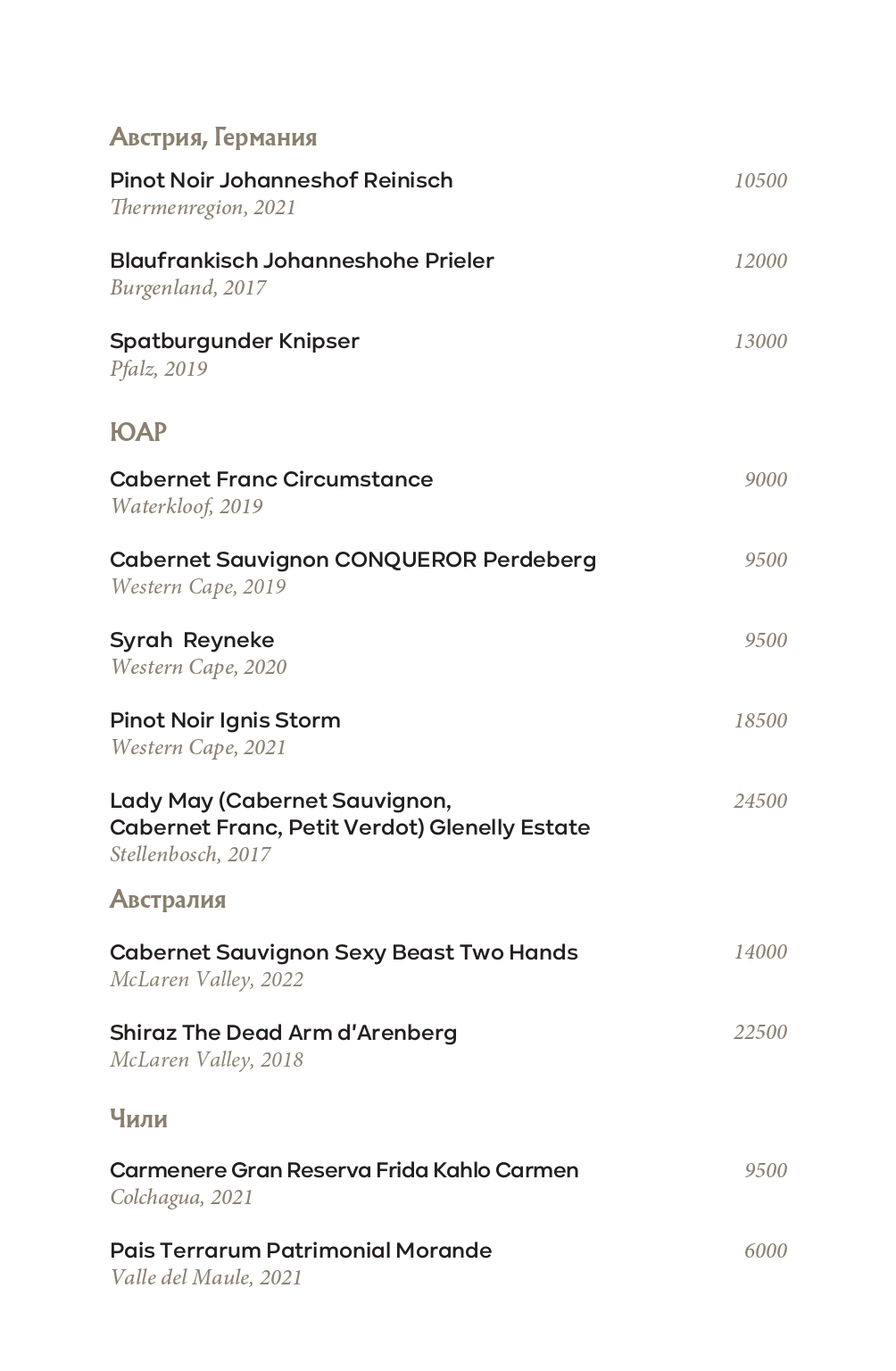 Австрия, Германия

Pinot Noir Johanneshof Reinisch 10500
Thermenregion, 2021

Blaufrankisch Johanneshohe Prieler 12000
Burgenland, 2017

Spatburgunder Knipser 13000
Pfalz, 2019

ЮАР

Cabernet Franc Circumstance 9000
Waterkloof, 2019

Cabernet Sauvignon CONQUEROR Perdeberg 9500
Western Cape, 2019

Syrah Reyneke 9500
Western Cape, 2020

Pinot Noir Ignis Storm 18500
Western Cape, 2021

Lady May (Cabernet Sauvignon, Cabernet Franc, Petit Verdot) Glenelly Estate 24500
Stellenbosch, 2017

Австралия

Cabernet Sauvignon Sexy Beast Two Hands 14000
McLaren Valley, 2022

Shiraz The Dead Arm d'Arenberg 22500
McLaren Valley, 2018

Чили

Carmenere Gran Reserva Frida Kahlo Carmen 9500
Colchagua, 2021

Pais Terrarum Patrimonial Morande 6000
Valle del Maule, 2021